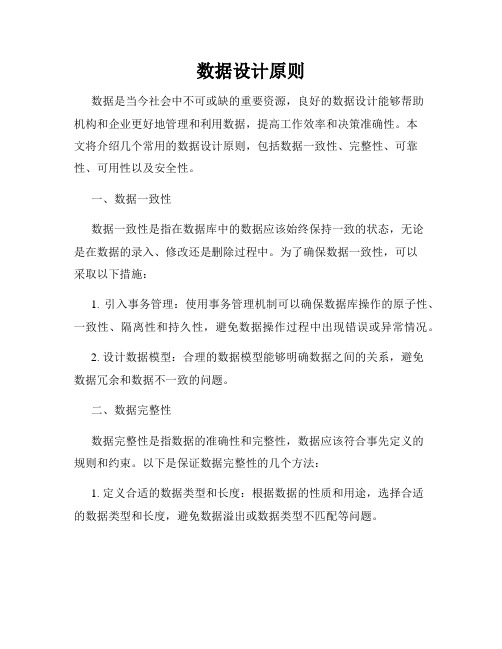 数据设计原则

数据是当今社会中不可或缺的重要资源，良好的数据设计能够帮助机构和企业更好地管理和利用数据，提高工作效率和决策准确性。本文将介绍几个常用的数据设计原则，包括数据一致性、完整性、可靠性、可用性以及安全性。

一、数据一致性

数据一致性是指在数据库中的数据应该始终保持一致的状态，无论是在数据的录入、修改还是删除过程中。为了确保数据一致性，可以采取以下措施：

1. 引入事务管理：使用事务管理机制可以确保数据库操作的原子性、一致性、隔离性和持久性，避免数据操作过程中出现错误或异常情况。

2. 设计数据模型：合理的数据模型能够明确数据之间的关系，避免数据冗余和数据不一致的问题。

二、数据完整性

数据完整性是指数据的准确性和完整性，数据应该符合事先定义的规则和约束。以下是保证数据完整性的几个方法：

1. 定义合适的数据类型和长度：根据数据的性质和用途，选择合适的数据类型和长度，避免数据溢出或数据类型不匹配等问题。